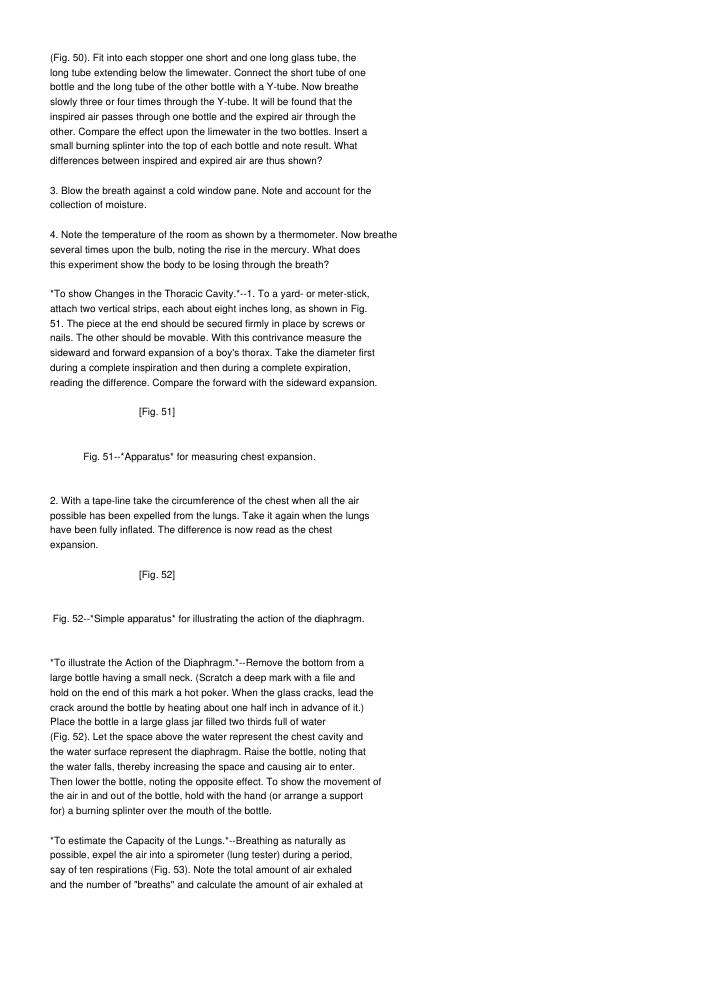 (Fig. 50). Fit into each stopper one short and one long glass tube, the long tube extending below the limewater. Connect the short tube of one bottle and the long tube of the other bottle with a Y-tube. Now breathe slowly three or four times through the Y-tube. It will be found that the inspired air passes through one bottle and the expired air through the other. Compare the effect upon the limewater in the two bottles. Insert a small burning splinter into the top of each bottle and note result. What differences between inspired and expired air are thus shown?

3. Blow the breath against a cold window pane. Note and account for the collection of moisture.

4. Note the temperature of the room as shown by a thermometer. Now breathe several times upon the bulb, noting the rise in the mercury. What does this experiment show the body to be losing through the breath?

*To show Changes in the Thoracic Cavity.*--1. To a yard- or meter-stick, attach two vertical strips, each about eight inches long, as shown in Fig. 51. The piece at the end should be secured firmly in place by screws or nails. The other should be movable. With this contrivance measure the sideward and forward expansion of a boy's thorax. Take the diameter first during a complete inspiration and then during a complete expiration, reading the difference. Compare the forward with the sideward expansion.

[Fig. 51]

Fig. 51--*Apparatus* for measuring chest expansion.

2. With a tape-line take the circumference of the chest when all the air possible has been expelled from the lungs. Take it again when the lungs have been fully inflated. The difference is now read as the chest expansion.

[Fig. 52]

Fig. 52--*Simple apparatus* for illustrating the action of the diaphragm.

*To illustrate the Action of the Diaphragm.*--Remove the bottom from a large bottle having a small neck. (Scratch a deep mark with a file and hold on the end of this mark a hot poker. When the glass cracks, lead the crack around the bottle by heating about one half inch in advance of it.) Place the bottle in a large glass jar filled two thirds full of water (Fig. 52). Let the space above the water represent the chest cavity and the water surface represent the diaphragm. Raise the bottle, noting that the water falls, thereby increasing the space and causing air to enter. Then lower the bottle, noting the opposite effect. To show the movement of the air in and out of the bottle, hold with the hand (or arrange a support for) a burning splinter over the mouth of the bottle.

*To estimate the Capacity of the Lungs.*--Breathing as naturally as possible, expel the air into a spirometer (lung tester) during a period, say of ten respirations (Fig. 53). Note the total amount of air exhaled and the number of "breaths" and calculate the amount of air exhaled at